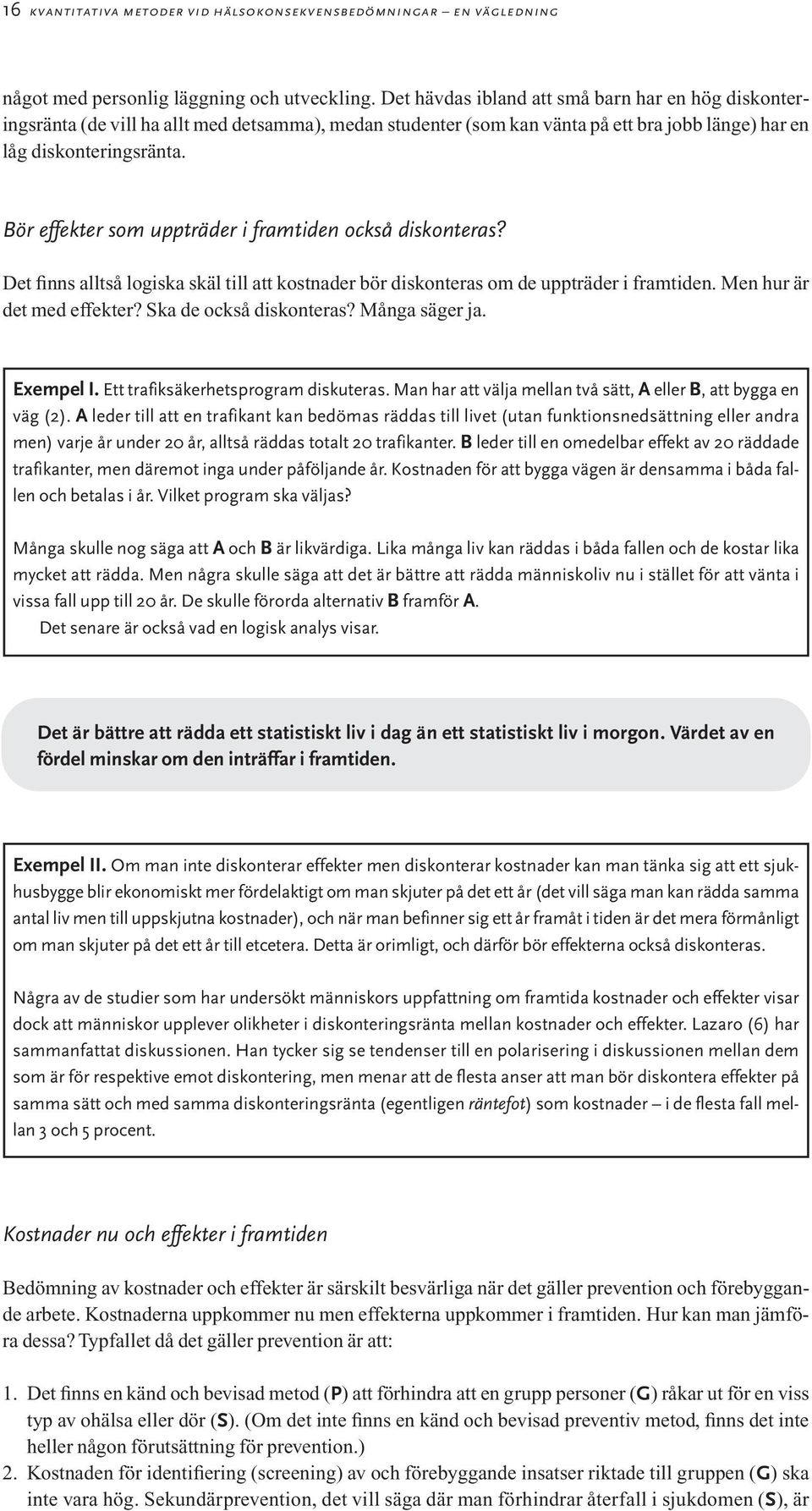 16 KVANTITATIVA METODER VID HÄLSOKONSEKVENSBEDÖMNINGAR – EN VÄGLEDNING

något med personlig läggning och utveckling. Det hävdas ibland att små barn har en hög diskonteringsränta (de vill ha allt med detsamma), medan studenter (som kan vänta på ett bra jobb länge) har en låg diskonteringsränta.

Bör effekter som uppträder i framtiden också diskonteras?

Det finns alltså logiska skäl till att kostnader bör diskonteras om de uppträder i framtiden. Men hur är det med effekter? Ska de också diskonteras? Många säger ja.

Exempel I. Ett trafiksäkerhetsprogram diskuteras. Man har att välja mellan två sätt, A eller B, att bygga en väg (2). A leder till att en trafikant kan bedömas räddas till livet (utan funktionsnedsättning eller andra men) varje år under 20 år, alltså räddas totalt 20 trafikanter. B leder till en omedelbar effekt av 20 räddade trafikanter, men däremot inga under påföljande år. Kostnaden för att bygga vägen är densamma i båda fallen och betalas i år. Vilket program ska väljas?

Många skulle nog säga att A och B är likvärdiga. Lika många liv kan räddas i båda fallen och de kostar lika mycket att rädda. Men några skulle säga att det är bättre att rädda människoliv nu i stället för att vänta i vissa fall upp till 20 år. De skulle förorda alternativ B framför A.
Det senare är också vad en logisk analys visar.

Det är bättre att rädda ett statistiskt liv i dag än ett statistiskt liv i morgon. Värdet av en fördel minskar om den inträffar i framtiden.

Exempel II. Om man inte diskonterar effekter men diskonterar kostnader kan man tänka sig att ett sjukhusbygge blir ekonomiskt mer fördelaktigt om man skjuter på det ett år (det vill säga man kan rädda samma antal liv men till uppskjutna kostnader), och när man befinner sig ett år framåt i tiden är det mera förmånligt om man skjuter på det ett år till etcetera. Detta är orimligt, och därför bör effekterna också diskonteras.

Några av de studier som har undersökt människors uppfattning om framtida kostnader och effekter visar dock att människor upplever olikheter i diskonteringsränta mellan kostnader och effekter. Lazaro (6) har sammanfattat diskussionen. Han tycker sig se tendenser till en polarisering i diskussionen mellan dem som är för respektive emot diskontering, men menar att de flesta anser att man bör diskontera effekter på samma sätt och med samma diskonteringsränta (egentligen räntefot) som kostnader – i de flesta fall mellan 3 och 5 procent.

Kostnader nu och effekter i framtiden

Bedömning av kostnader och effekter är särskilt besvärliga när det gäller prevention och förebyggande arbete. Kostnaderna uppkommer nu men effekterna uppkommer i framtiden. Hur kan man jämföra dessa? Typfallet då det gäller prevention är att:

1. Det finns en känd och bevisad metod (P) att förhindra att en grupp personer (G) råkar ut för en viss typ av ohälsa eller dör (S). (Om det inte finns en känd och bevisad preventiv metod, finns det inte heller någon förutsättning för prevention.)
2. Kostnaden för identifiering (screening) av och förebyggande insatser riktade till gruppen (G) ska inte vara hög. Sekundärprevention, det vill säga där man förhindrar återfall i sjukdomen (S), är